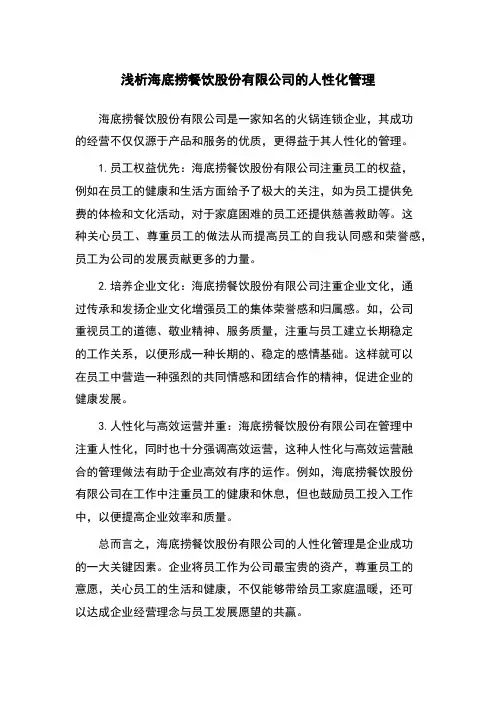 浅析海底捞餐饮股份有限公司的人性化管理

海底捞餐饮股份有限公司是一家知名的火锅连锁企业，其成功的经营不仅仅源于产品和服务的优质，更得益于其人性化的管理。

1. 员工权益优先：海底捞餐饮股份有限公司注重员工的权益，例如在员工的健康和生活方面给予了极大的关注，如为员工提供免费的体检和文化活动，对于家庭困难的员工还提供慈善救助等。这种关心员工、尊重员工的做法从而提高员工的自我认同感和荣誉感，员工为公司的发展贡献更多的力量。

2. 培养企业文化：海底捞餐饮股份有限公司注重企业文化，通过传承和发扬企业文化增强员工的集体荣誉感和归属感。如，公司重视员工的道德、敬业精神、服务质量，注重与员工建立长期稳定的工作关系，以便形成一种长期的、稳定的感情基础。这样就可以在员工中营造一种强烈的共同情感和团结合作的精神，促进企业的健康发展。

3. 人性化与高效运营并重：海底捞餐饮股份有限公司在管理中注重人性化，同时也十分强调高效运营，这种人性化与高效运营融合的管理做法有助于企业高效有序的运作。例如，海底捞餐饮股份有限公司在工作中注重员工的健康和休息，但也鼓励员工投入工作中，以便提高企业效率和质量。

总而言之，海底捞餐饮股份有限公司的人性化管理是企业成功的一大关键因素。企业将员工作为公司最宝贵的资产，尊重员工的意愿，关心员工的生活和健康，不仅能够带给员工家庭温暖，还可以达成企业经营理念与员工发展愿望的共赢。